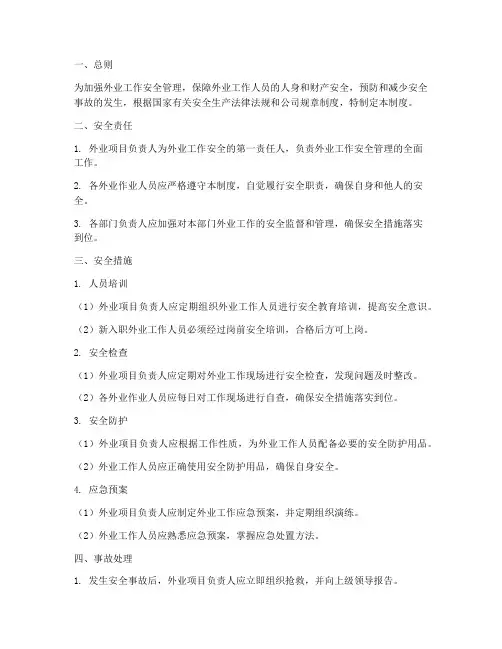 一、总则

为加强外业工作安全管理，保障外业工作人员的人身和财产安全，预防和减少安全事故的发生，根据国家有关安全生产法律法规和公司规章制度，特制定本制度。

二、安全责任

1. 外业项目负责人为外业工作安全的第一责任人，负责外业工作安全管理的全面工作。

2. 各外业作业人员应严格遵守本制度，自觉履行安全职责，确保自身和他人的安全。

3. 各部门负责人应加强对本部门外业工作的安全监督和管理，确保安全措施落实到位。

三、安全措施

1. 人员培训

（1）外业项目负责人应定期组织外业工作人员进行安全教育培训，提高安全意识。

（2）新入职外业工作人员必须经过岗前安全培训，合格后方可上岗。

2. 安全检查

（1）外业项目负责人应定期对外业工作现场进行安全检查，发现问题及时整改。

（2）各外业作业人员应每日对工作现场进行自查，确保安全措施落实到位。

3. 安全防护

（1）外业项目负责人应根据工作性质，为外业工作人员配备必要的安全防护用品。

（2）外业工作人员应正确使用安全防护用品，确保自身安全。

4. 应急预案

（1）外业项目负责人应制定外业工作应急预案，并定期组织演练。

（2）外业工作人员应熟悉应急预案，掌握应急处置方法。

四、事故处理

1. 发生安全事故后，外业项目负责人应立即组织抢救，并向上级领导报告。